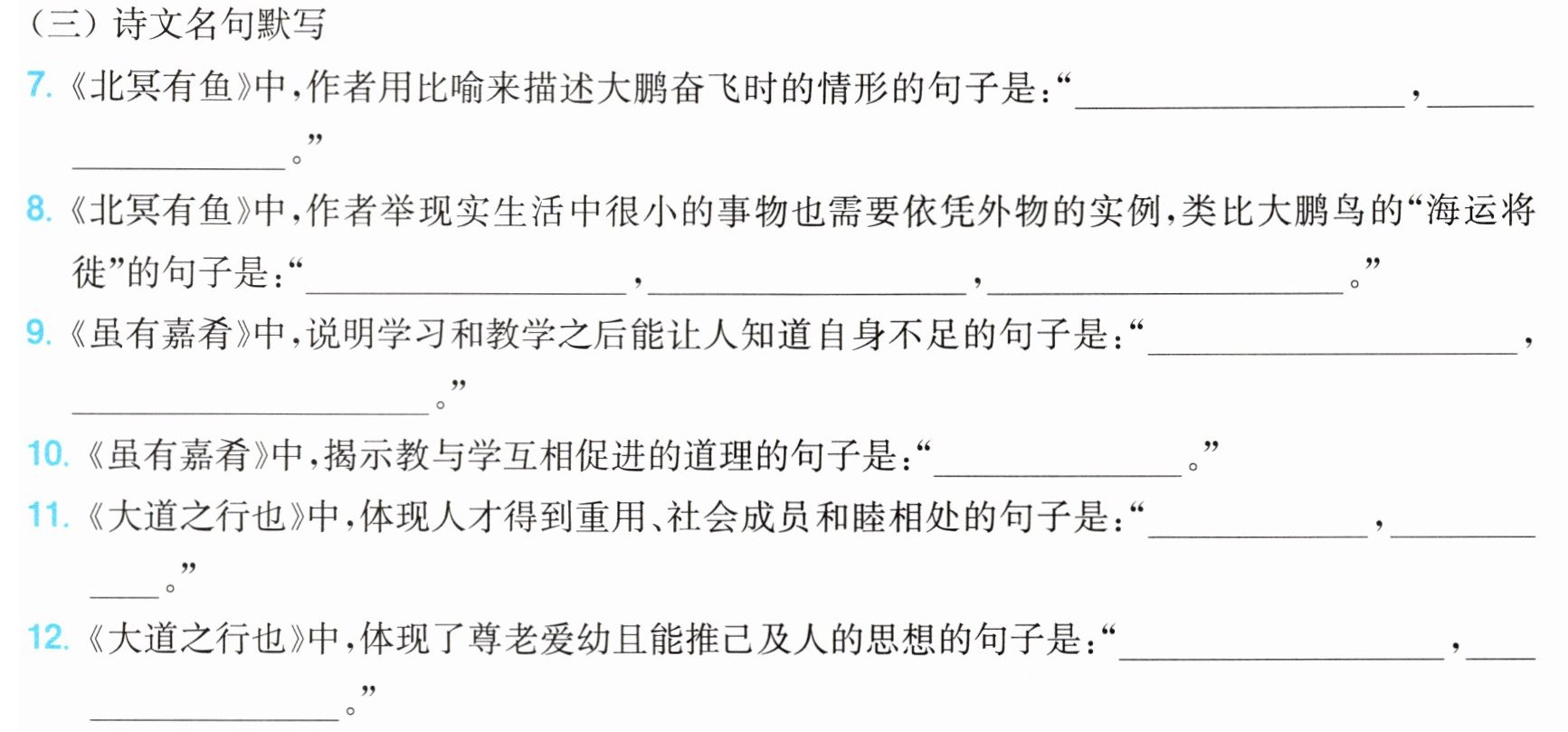 （三）诗文名句默写

7.《北冥有鱼》中，作者用比喻来描述大鹏奋飞时的情形的句子是：“____，____。”

8.《北冥有鱼》中，作者举现实生活中很小的事物也需要依凭外物的实例，类比大鹏鸟的“海运将徙”的句子是：“____，____，____。”

9.《虽有嘉肴》中，说明学习和教学之后能让人知道自身不足的句子是：“____，____。”

10.《虽有嘉肴》中，揭示教与学互相促进的道理的句子是：“____。”

11.《大道之行也》中，体现人才得到重用、社会成员和睦相处的句子是：“____，____。”

12.《大道之行也》中，体现了尊老爱幼且能推己及人的思想的句子是：“____，____。”